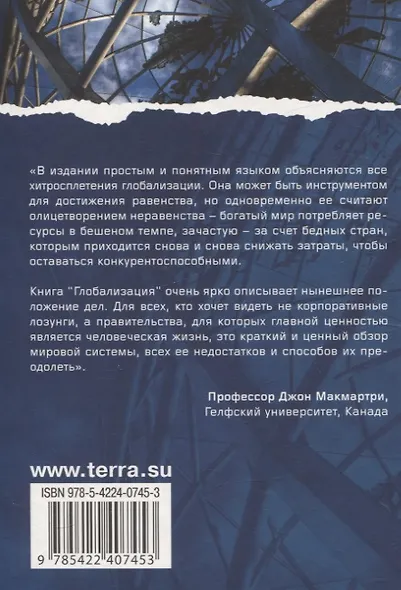 «В издании простым и понятным языком объясняются все хитросплетения глобализации. Она может быть инструментом для достижения равенства, но одновременно ее считают олицетворением неравенства – богатый мир потребляет ресурсы в бешеном темпе, зачастую – за счет бедных стран, которым приходится снова и снова снижать затраты, чтобы оставаться конкурентоспособными.

Книга "Глобализация" очень ярко описывает нынешнее положение дел. Для всех, кто хочет видеть не корпоративные лозунги, а правительства, для которых главной ценностью является человеческая жизнь, это краткий и ценный обзор мировой системы, всех ее недостатков и способов их преодолеть».

Профессор Джон Макмартри,
Гелфский университет, Канада

www.terra.su

ISBN 978-5-4224-0745-3

9 785422 407453